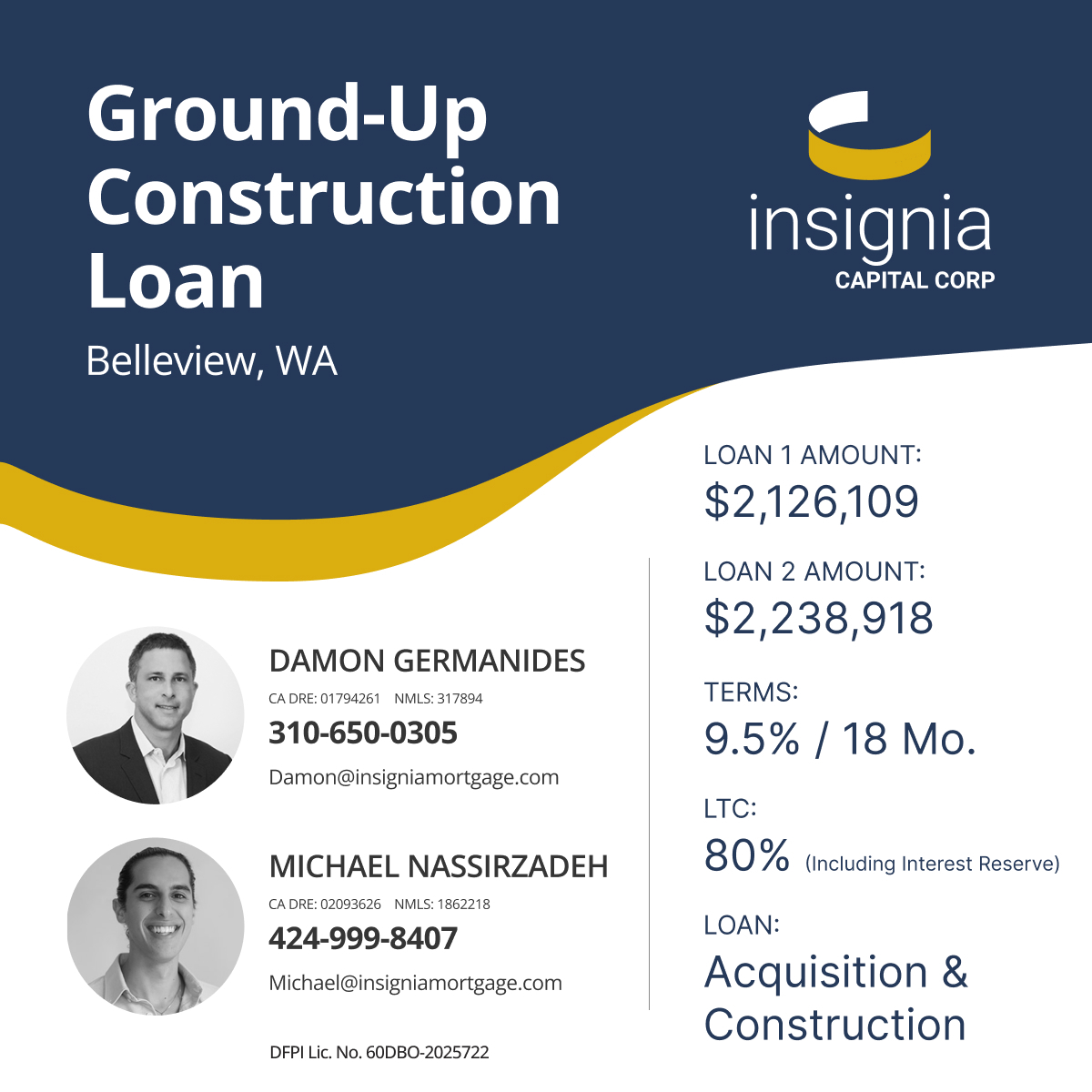 Ground-Up Construction Loan

Belleview, WA

insignia
CAPITAL CORP

DAMON GERMANIDES
CA DRE: 01794261 NMLS: 317894
310-650-0305
Damon@insigniamortgage.com

MICHAEL NASSIRZADEH
CA DRE: 02093626 NMLS: 1862218
424-999-8407
Michael@insigniamortgage.com

DFPI Lic. No. 60DBO-2025722

LOAN 1 AMOUNT:
$2,126,109

LOAN 2 AMOUNT:
$2,238,918

TERMS:
9.5% / 18 Mo.

LTC:
80% (Including Interest Reserve)

LOAN:
Acquisition & Construction